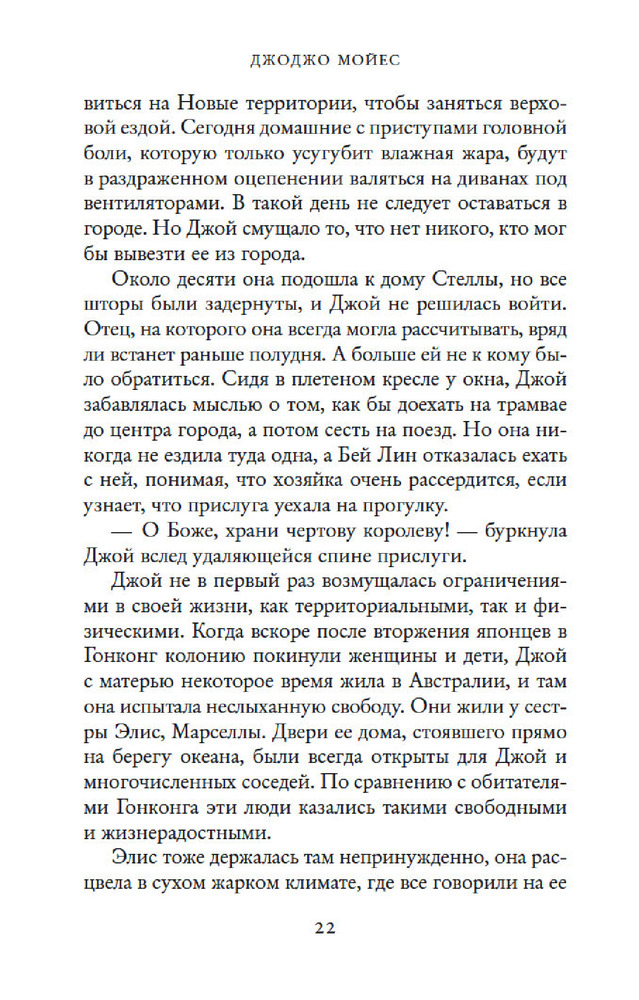 ДЖОДЖО МОЙЕС

виться на Новые территории, чтобы заняться верховой ездой. Сегодня домашние с приступами головной боли, которую только усугубит влажная жара, будут в раздраженном оцепенении валяться на диванах под вентиляторами. В такой день не следует оставаться в городе. Но Джой смущало то, что нет никого, кто мог бы вывезти ее из города.

Около десяти она подошла к дому Стеллы, но все шторы были задернуты, и Джой не решилась войти. Отец, на которого она всегда могла рассчитывать, вряд ли встанет раньше полудня. А больше ей не к кому было обратиться. Сидя в плетеном кресле у окна, Джой забавлялась мыслью о том, как бы доехать на трамвае до центра города, а потом сесть на поезд. Но она никогда не ездила туда одна, а Бей Лин отказалась ехать с ней, понимая, что хозяйка очень рассердится, если узнает, что прислуга уехала на прогулку.

— О Боже, храни чертову королеву! — буркнула Джой вслед удаляющейся спине прислуги.

Джой не в первый раз возмущалась ограничениями в своей жизни, как территориальными, так и физическими. Когда вскоре после вторжения японцев в Гонконг колонию покинули женщины и дети, Джой с матерью некоторое время жила в Австралии, и там она испытала неслыханную свободу. Они жили у сестры Элис, Марселлы. Двери ее дома, стоявшего прямо на берегу океана, были всегда открыты для Джой и многочисленных соседей. По сравнению с обитателями Гонконга эти люди казались такими свободными и жизнерадостными.

Элис тоже держалась там непринужденно, она расцвела в сухом жарком климате, где все говорили на ее

22